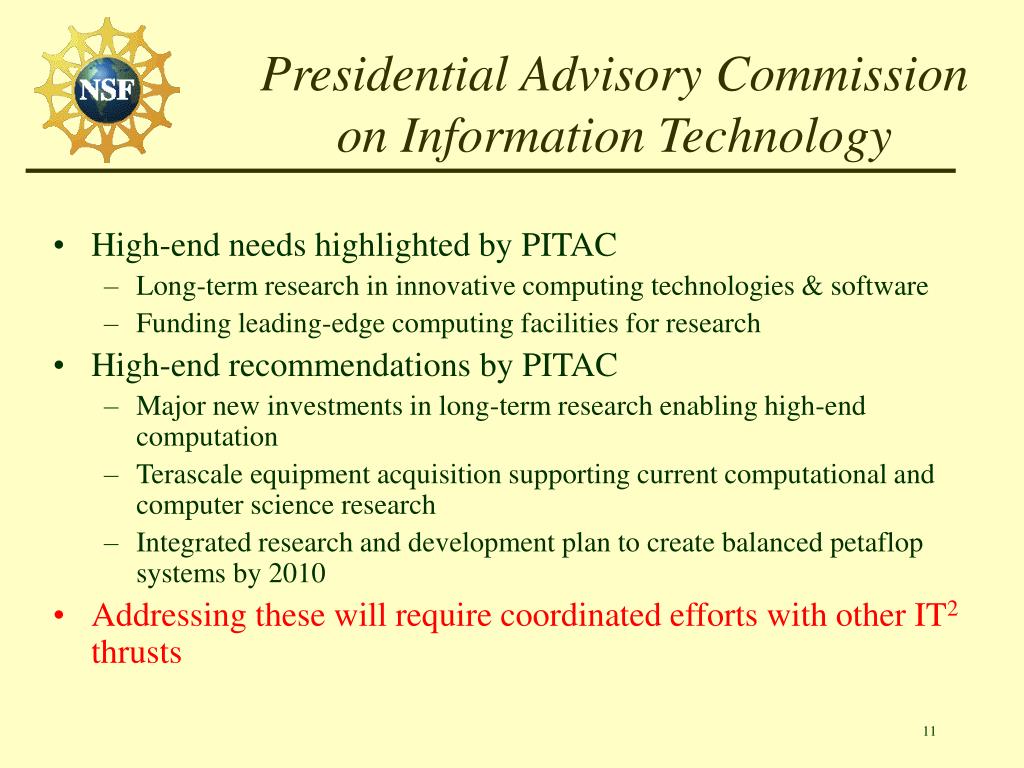 NSF

Presidential Advisory Commission on Information Technology

• High-end needs highlighted by PITAC
– Long-term research in innovative computing technologies & software
– Funding leading-edge computing facilities for research
• High-end recommendations by PITAC
– Major new investments in long-term research enabling high-end computation
– Terascale equipment acquisition supporting current computational and computer science research
– Integrated research and development plan to create balanced petaflop systems by 2010
• Addressing these will require coordinated efforts with other IT$^2$ thrusts

11